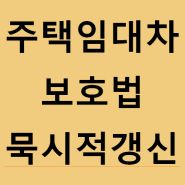 주택임대차
보호법
묵시적갱신